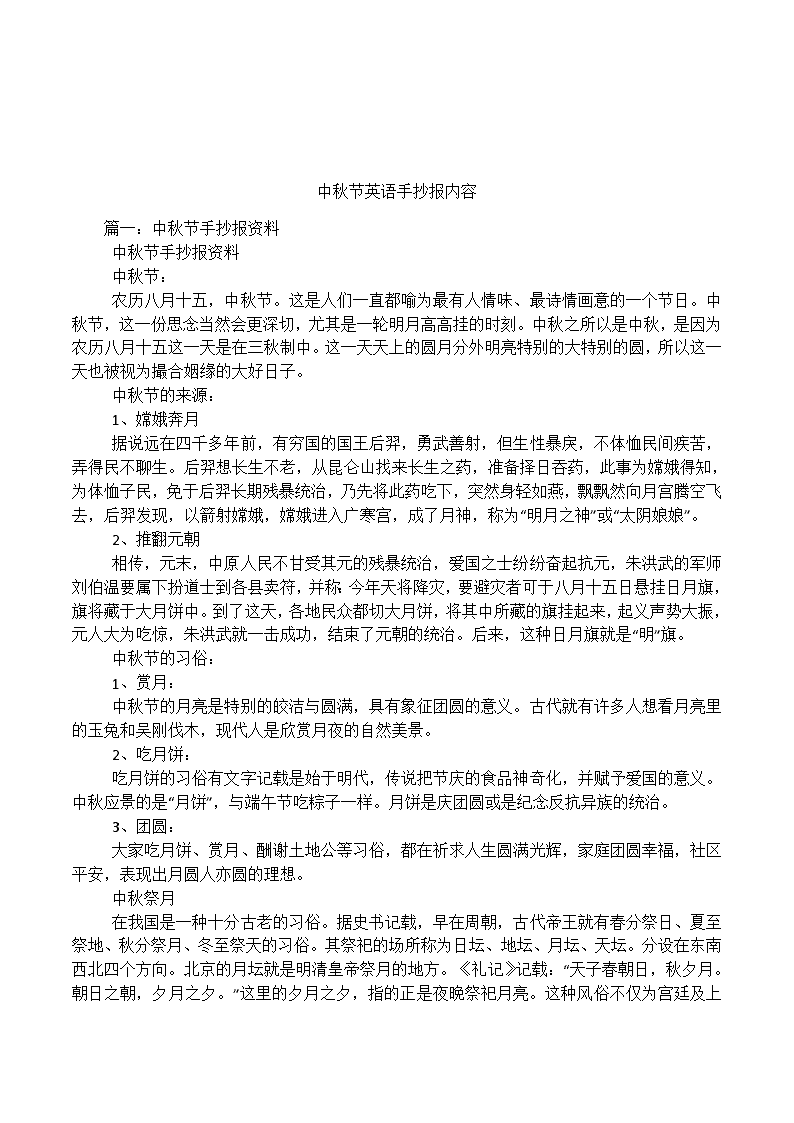 中秋节英语手抄报内容

篇一：中秋节手抄报资料

中秋节手抄报资料

中秋节：

农历八月十五，中秋节。这是人们一直都喻为最有人情味、最诗情画意的一个节日。中秋节，这一份思念当然会更深切，尤其是一轮明月高高挂的时刻。中秋之所以是中秋，是因为农历八月十五这一天是在三秋制中。这一天天上的圆月分外明亮特别的大特别的圆，所以这一天也被视为撮合姻缘的大好日子。

中秋节的来源：

1、嫦娥奔月

据说远在四千多年前，有穷国的国王后羿，勇武善射，但生性暴戾，不体恤民间疾苦，弄得民不聊生。后羿想长生不老，从昆仑山找来长生之药，准备择日吞药，此事为嫦娥得知，为体恤子民，免于后羿长期残暴统治，乃先将此药吃下，突然身轻如燕，飘飘然向月宫腾空飞去，后羿发现，以箭射嫦娥，嫦娥进入广寒宫，成了月神，称为“明月之神”或“太阴娘娘”。

2、推翻元朝

相传，元末，中原人民不甘受其元的残暴统治，爱国之士纷纷奋起抗元，朱洪武的军师刘伯温要属下扮道士到各县卖符，并称：今年天将降灾，要避灾者可于八月十五日悬挂日月旗，旗将藏于大月饼中。到了这天，各地民众都切大月饼，将其中所藏的旗挂起来，起义声势大振，元人大为吃惊，朱洪武就一击成功，结束了元朝的统治。后来，这种日月旗就是“明”旗。

中秋节的习俗：

1、赏月：

中秋节的月亮是特别的皎洁与圆满，具有象征团圆的意义。古代就有许多人想看月亮里的玉兔和吴刚伐木，现代人是欣赏月夜的自然美景。

2、吃月饼：

吃月饼的习俗有文字记载是始于明代，传说把节庆的食品神奇化，并赋予爱国的意义。中秋应景的是“月饼”，与端午节吃粽子一样。月饼是庆团圆或是纪念反抗异族的统治。

3、团圆：

大家吃月饼、赏月、酬谢土地公等习俗，都在祈求人生圆满光辉，家庭团圆幸福，社区平安，表现出月圆人亦圆的理想。

中秋祭月

在我国是一种十分古老的习俗。据史书记载，早在周朝，古代帝王就有春分祭日、夏至祭地、秋分祭月、冬至祭天的习俗。其祭祀的场所称为日坛、地坛、月坛、天坛。分设在东南西北四个方向。北京的月坛就是明清皇帝祭月的地方。《礼记》记载：“天子春朝日，秋夕月。朝日之朝，夕月之夕。”这里的夕月之夕，指的正是夜晚祭祀月亮。这种风俗不仅为宫廷及上